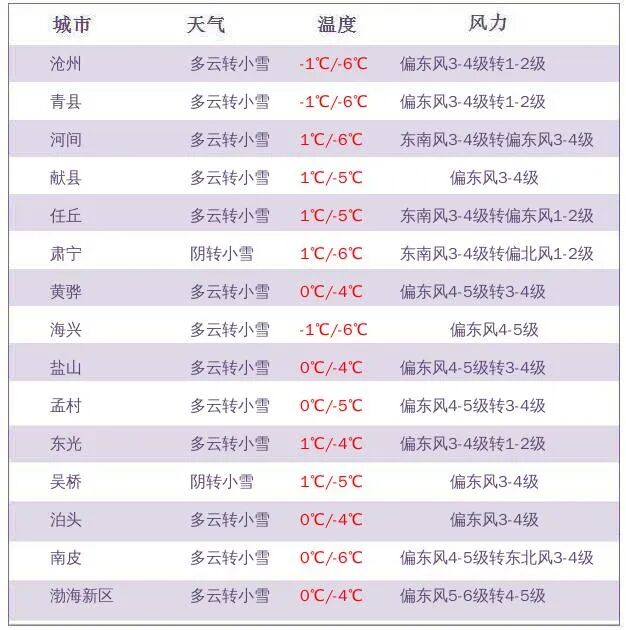 | 城市 | 天气 | 温度 | 风力 |
|---|---|---|---|
| 沧州 | 多云转小雪 | -1℃/-6℃ | 偏东风3-4级转1-2级 |
| 青县 | 多云转小雪 | -1℃/-6℃ | 偏东风3-4级转1-2级 |
| 河间 | 多云转小雪 | 1℃/-6℃ | 东南风3-4级转偏东风3-4级 |
| 献县 | 多云转小雪 | 1℃/-5℃ | 偏东风3-4级 |
| 任丘 | 多云转小雪 | 1℃/-5℃ | 东南风3-4级转偏东风1-2级 |
| 肃宁 | 阴转小雪 | 1℃/-6℃ | 东南风3-4级转偏北风1-2级 |
| 黄骅 | 多云转小雪 | 0℃/-4℃ | 偏东风4-5级转3-4级 |
| 海兴 | 多云转小雪 | -1℃/-6℃ | 偏东风4-5级 |
| 盐山 | 多云转小雪 | 0℃/-4℃ | 偏东风4-5级转3-4级 |
| 孟村 | 多云转小雪 | 0℃/-5℃ | 偏东风4-5级转3-4级 |
| 东光 | 多云转小雪 | 1℃/-4℃ | 偏东风3-4级转1-2级 |
| 吴桥 | 阴转小雪 | 1℃/-5℃ | 偏东风3-4级 |
| 泊头 | 多云转小雪 | 0℃/-4℃ | 偏东风3-4级 |
| 南皮 | 多云转小雪 | 0℃/-6℃ | 偏东风4-5级转东北风3-4级 |
| 渤海新区 | 多云转小雪 | 0℃/-4℃ | 偏东风5-6级转4-5级 |